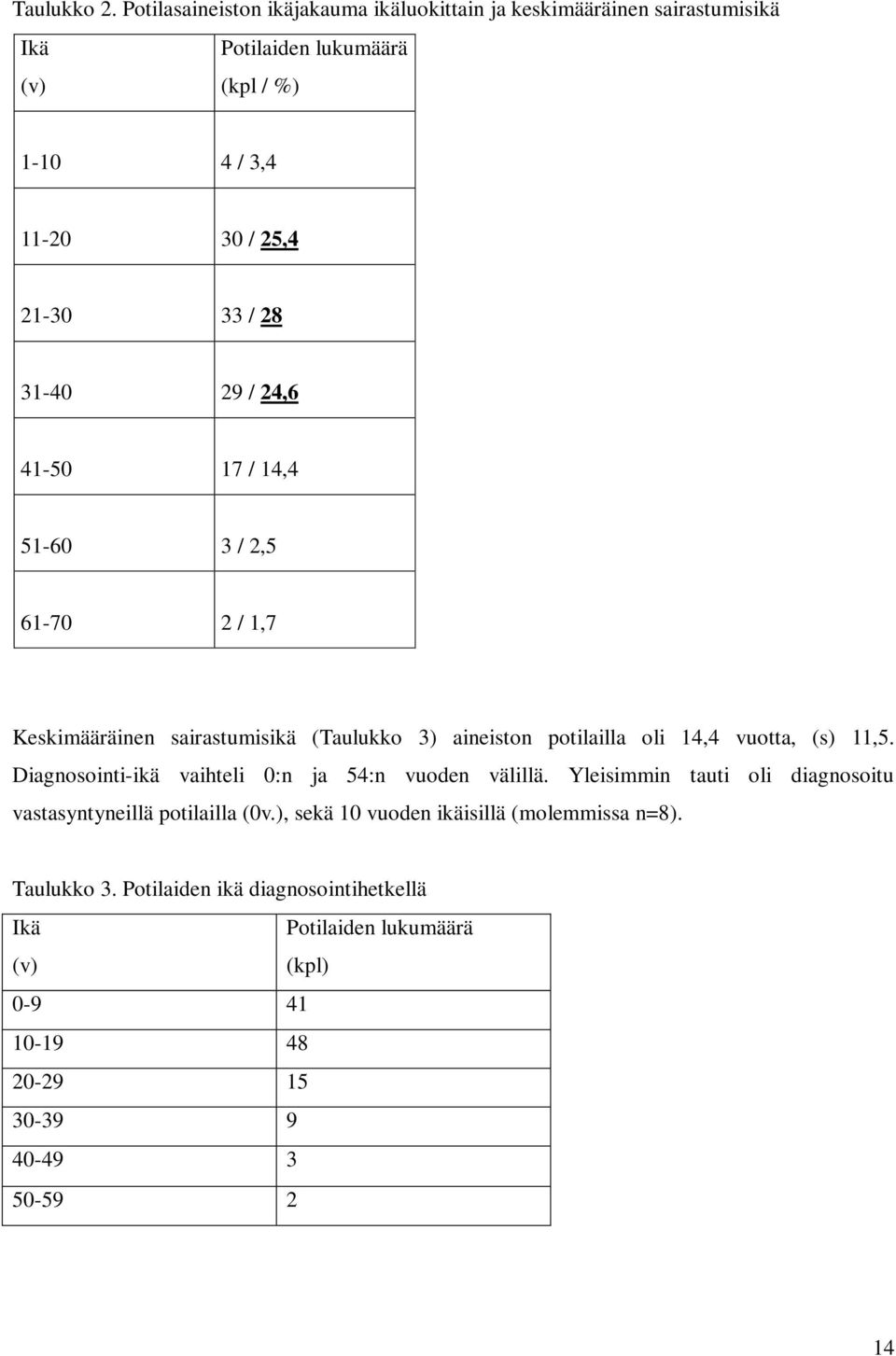 Taulukko 2. Potilasaineiston ikäjakauma ikäluokittain ja keskimääräinen sairastumisikä

| Ikä (v) | Potilaiden lukumäärä (kpl / %) |
|---|---|
| 1-10 | 4 / 3,4 |
| 11-20 | 30 / 25,4 |
| 21-30 | 33 / 28 |
| 31-40 | 29 / 24,6 |
| 41-50 | 17 / 14,4 |
| 51-60 | 3 / 2,5 |
| 61-70 | 2 / 1,7 |

Keskimääräinen sairastumisikä (Taulukko 3) aineiston potilailla oli 14,4 vuotta, (s) 11,5. Diagnosointi-ikä vaihteli 0:n ja 54:n vuoden välillä. Yleisimmin tauti oli diagnosoitu vastasyntyneillä potilailla (0v.), sekä 10 vuoden ikäisillä (molemmissa n=8).

Taulukko 3. Potilaiden ikä diagnosointihetkellä

| Ikä (v) | Potilaiden lukumäärä (kpl) |
|---|---|
| 0-9 | 41 |
| 10-19 | 48 |
| 20-29 | 15 |
| 30-39 | 9 |
| 40-49 | 3 |
| 50-59 | 2 |

14